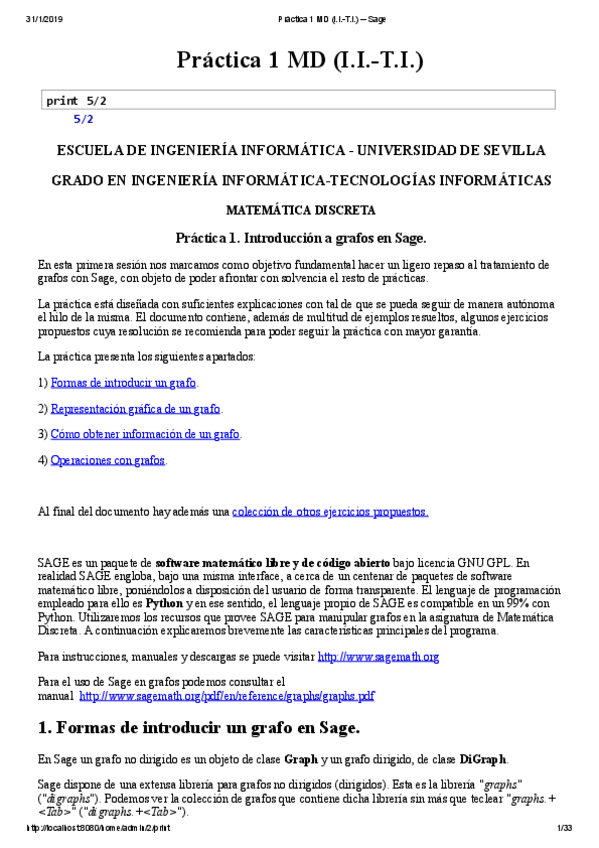 31/1/2019 Práctica 1 MD (I.I.-T.I.) -- Sage

Práctica 1 MD (I.I.-T.I.)

print 5/2

5/2

ESCUELA DE INGENIERÍA INFORMÁTICA - UNIVERSIDAD DE SEVILLA

GRADO EN INGENIERÍA INFORMÁTICA-TECNOLOGÍAS INFORMÁTICAS

MATEMÁTICA DISCRETA

Práctica 1. Introducción a grafos en Sage.

En esta primera sesión nos marcamos como objetivo fundamental hacer un ligero repaso al tratamiento de grafos con Sage, con objeto de poder afrontar con solvencia el resto de prácticas.

La práctica está diseñada con suficientes explicaciones con tal de que se pueda seguir de manera autónoma el hilo de la misma. El documento contiene, además de multitud de ejemplos resueltos, algunos ejercicios propuestos cuya resolución se recomienda para poder seguir la práctica con mayor garantía.

La práctica presenta los siguientes apartados:

1) Formas de introducir un grafo.

2) Representación gráfica de un grafo.

3) Cómo obtener información de un grafo.

4) Operaciones con grafos.

Al final del documento hay además una colección de otros ejercicios propuestos.

SAGE es un paquete de software matemático libre y de código abierto bajo licencia GNU GPL. En realidad SAGE engloba, bajo una misma interface, a cerca de un centenar de paquetes de software matemático libre, poniéndolos a disposición del usuario de forma transparente. El lenguaje de programación empleado para ello es Python y en ese sentido, el lenguaje propio de SAGE es compatible en un 99% con Python. Utilizaremos los recursos que provee SAGE para manipular grafos en la asignatura de Matemática Discreta. A continuación explicaremos brevemente las características principales del programa.

Para instrucciones, manuales y descargas se puede visitar http://www.sagemath.org

Para el uso de Sage en grafos podemos consultar el manual http://www.sagemath.org/pdf/en/reference/graphs/graphs.pdf

1. Formas de introducir un grafo en Sage.

En Sage un grafo no dirigido es un objeto de clase Graph y un grafo dirigido, de clase DiGraph.

Sage dispone de una extensa librería para grafos no dirigidos (dirigidos). Esta es la librería "graphs" ("digraphs"). Podemos ver la colección de grafos que contiene dicha librería sin más que teclear "graphs.+<Tab>" ("digraphs.+<Tab>").

http://localhost:8080/home/admin/2/print 1/33